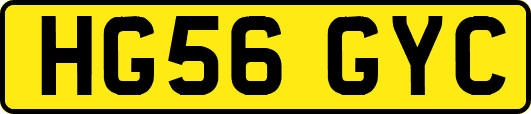 HG56 GYC